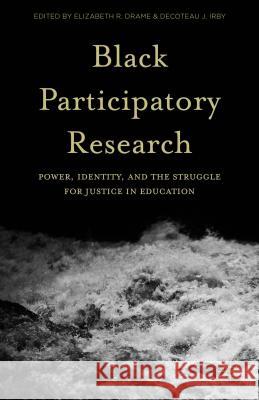 EDITED BY ELIZABETH R. DRAME & DECOTEAU J. IRBY

Black Participatory Research

POWER, IDENTITY, AND THE STRUGGLE FOR JUSTICE IN EDUCATION

Kraina Książek